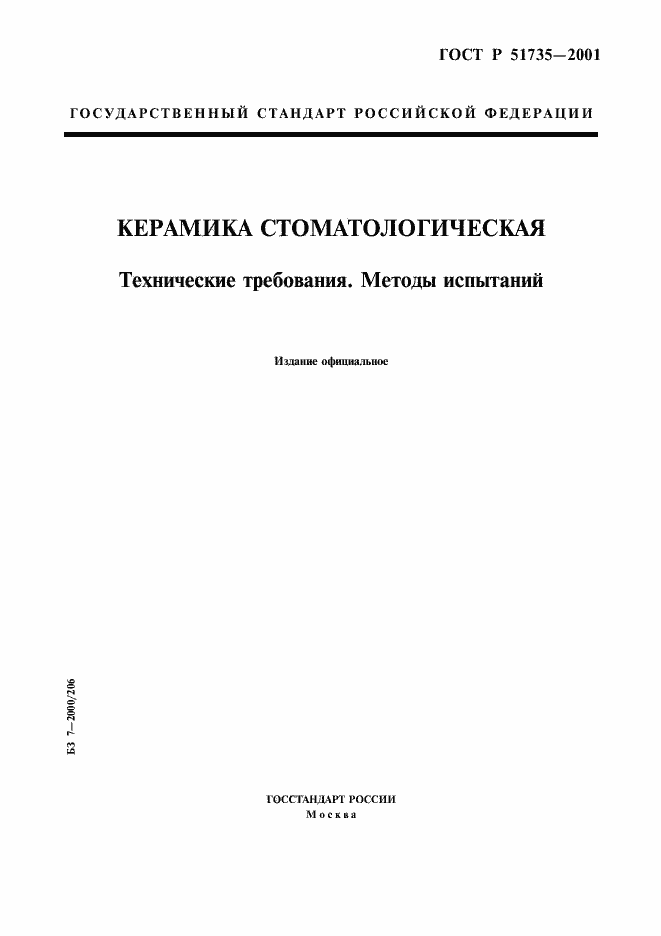 ГОСТ Р 51735—2001

ГОСУДАРСТВЕННЫЙ СТАНДАРТ РОССИЙСКОЙ ФЕДЕРАЦИИ

КЕРАМИКА СТОМАТОЛОГИЧЕСКАЯ

Технические требования. Методы испытаний

Издание официальное

БЗ 7—2000/206

ГОССТАНДАРТ РОССИИ
Москва